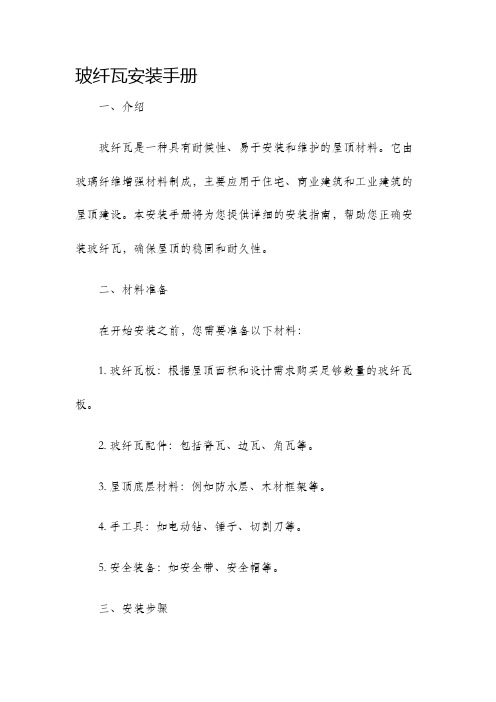 玻纤瓦安装手册

一、介绍

玻纤瓦是一种具有耐候性、易于安装和维护的屋顶材料。它由玻璃纤维增强材料制成，主要应用于住宅、商业建筑和工业建筑的屋顶建设。本安装手册将为您提供详细的安装指南，帮助您正确安装玻纤瓦，确保屋顶的稳固和耐久性。

二、材料准备

在开始安装之前，您需要准备以下材料：

1. 玻纤瓦板：根据屋顶面积和设计需求购买足够数量的玻纤瓦板。

2. 玻纤瓦配件：包括脊瓦、边瓦、角瓦等。

3. 屋顶底层材料：例如防水层、木材框架等。

4. 手工具：如电动钻、锤子、切割刀等。

5. 安全装备：如安全带、安全帽等。

三、安装步骤